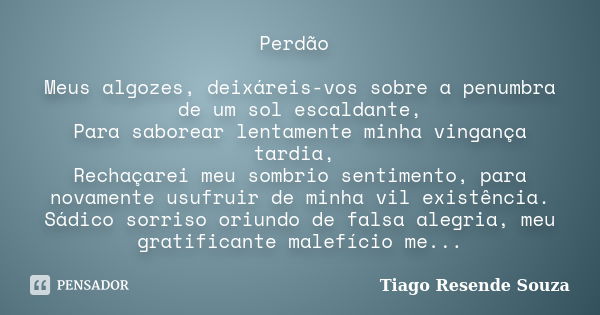 Perdão

Meus algozes, deixáreis-vos sobre a penumbra de um sol escaldante,
Para saborear lentamente minha vingança tardia,
Rechaçarei meu sombrio sentimento, para novamente usufruir de minha vil existência.
Sádico sorriso oriundo de falsa alegria, meu gratificante malefício me...

PENSADOR

Tiago Resende Souza